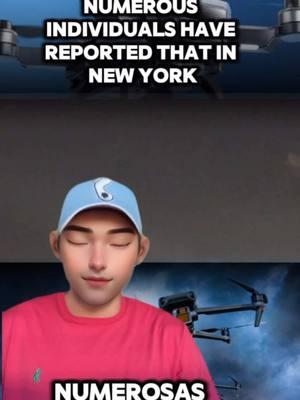 NUMEROUS INDIVIDUALS HAVE REPORTED THAT IN NEW YORK

NUMEROSAS